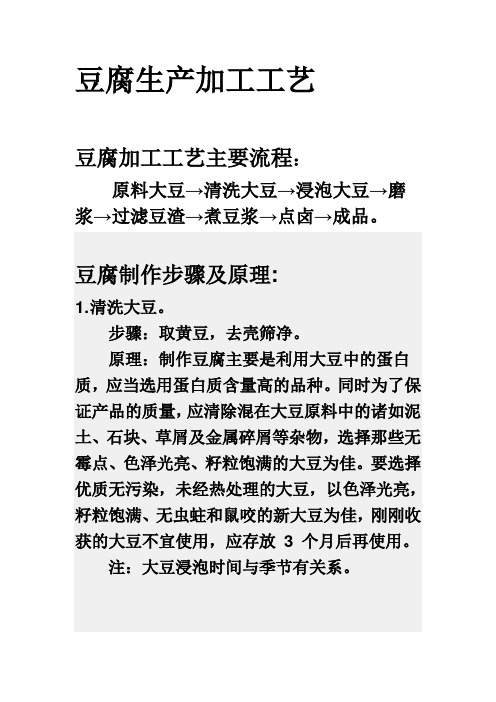 豆腐生产加工工艺

豆腐加工工艺主要流程：

原料大豆→清洗大豆→浸泡大豆→磨浆→过滤豆渣→煮豆浆→点卤→成品。

豆腐制作步骤及原理:

1.清洗大豆。

步骤：取黄豆，去壳筛净。

原理：制作豆腐主要是利用大豆中的蛋白质，应当选用蛋白质含量高的品种。同时为了保证产品的质量，应清除混在大豆原料中的诸如泥土、石块、草屑及金属碎屑等杂物，选择那些无霉点、色泽光亮、籽粒饱满的大豆为佳。要选择优质无污染，未经热处理的大豆，以色泽光亮，籽粒饱满、无虫蛀和鼠咬的新大豆为佳，刚刚收获的大豆不宜使用，应存放 3 个月后再使用。

注：大豆浸泡时间与季节有关系。